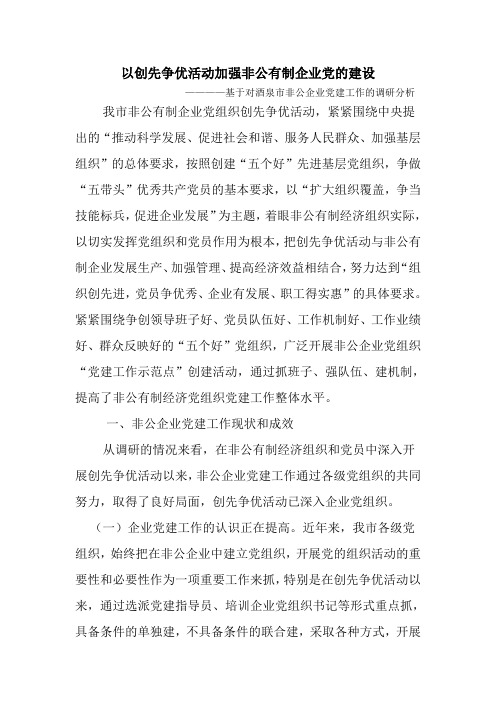 以创先争优活动加强非公有制企业党的建设

————基于对酒泉市非公企业党建工作的调研分析

我市非公有制企业党组织创先争优活动，紧紧围绕中央提出的“推动科学发展、促进社会和谐、服务人民群众、加强基层组织”的总体要求，按照创建“五个好”先进基层党组织，争做“五带头”优秀共产党员的基本要求，以“扩大组织覆盖，争当技能标兵，促进企业发展”为主题，着眼非公有制经济组织实际，以切实发挥党组织和党员作用为根本，把创先争优活动与非公有制企业发展生产、加强管理、提高经济效益相结合，努力达到“组织创先进，党员争优秀、企业有发展、职工得实惠”的具体要求。紧紧围绕争创领导班子好、党员队伍好、工作机制好、工作业绩好、群众反映好的“五个好”党组织，广泛开展非公企业党组织“党建工作示范点”创建活动，通过抓班子、强队伍、建机制，提高了非公有制经济党组织党建工作整体水平。

一、非公企业党建工作现状和成效

从调研的情况来看，在非公有制经济组织和党员中深入开展创先争优活动以来，非公企业党建工作通过各级党组织的共同努力，取得了良好局面，创先争优活动已深入企业党组织。

（一）企业党建工作的认识正在提高。近年来，我市各级党组织，始终把在非公企业中建立党组织，开展党的组织活动的重要性和必要性作为一项重要工作来抓，特别是在创先争优活动以来，通过选派党建指导员、培训企业党组织书记等形式重点抓，具备条件的单独建，不具备条件的联合建，采取各种方式，开展